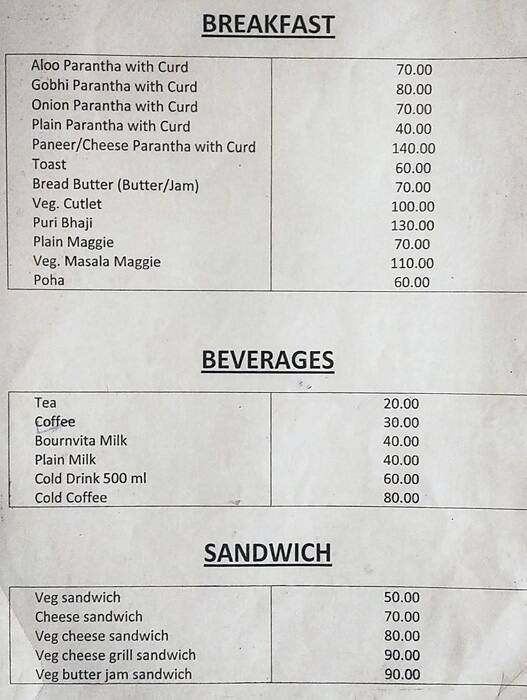 BREAKFAST

| | |
|---|---|
| Aloo Parantha with Curd | 70.00 |
| Gobhi Parantha with Curd | 80.00 |
| Onion Parantha with Curd | 70.00 |
| Plain Parantha with Curd | 40.00 |
| Paneer/Cheese Parantha with Curd | 140.00 |
| Toast | 60.00 |
| Bread Butter (Butter/Jam) | 70.00 |
| Veg. Cutlet | 100.00 |
| Puri Bhaji | 130.00 |
| Plain Maggie | 70.00 |
| Veg. Masala Maggie | 110.00 |
| Poha | 60.00 |

BEVERAGES

| | |
|---|---|
| Tea | 20.00 |
| Coffee | 30.00 |
| Bournvita Milk | 40.00 |
| Plain Milk | 40.00 |
| Cold Drink 500 ml | 60.00 |
| Cold Coffee | 80.00 |

SANDWICH

| | |
|---|---|
| Veg sandwich | 50.00 |
| Cheese sandwich | 70.00 |
| Veg cheese sandwich | 80.00 |
| Veg cheese grill sandwich | 90.00 |
| Veg butter jam sandwich | 90.00 |